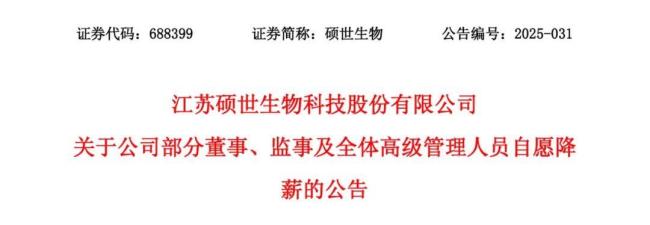 证券代码：688399　　证券简称：硕世生物　　公告编号：2025-031

江苏硕世生物科技股份有限公司
关于公司部分董事、监事及全体高级管理人员自愿降薪的公告